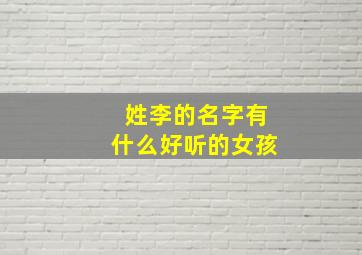 姓李的名字有
什么好听的女孩